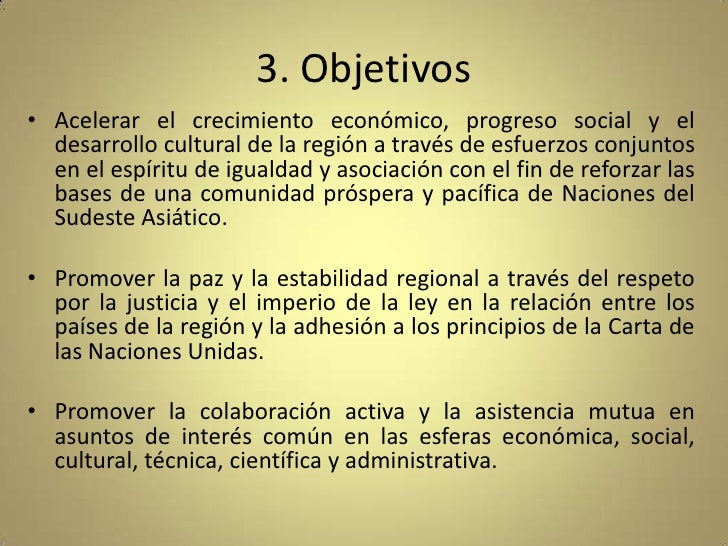 3. Objetivos

• Acelerar el crecimiento económico, progreso social y el desarrollo cultural de la región a través de esfuerzos conjuntos en el espíritu de igualdad y asociación con el fin de reforzar las bases de una comunidad próspera y pacífica de Naciones del Sudeste Asiático.

• Promover la paz y la estabilidad regional a través del respeto por la justicia y el imperio de la ley en la relación entre los países de la región y la adhesión a los principios de la Carta de las Naciones Unidas.

• Promover la colaboración activa y la asistencia mutua en asuntos de interés común en las esferas económica, social, cultural, técnica, científica y administrativa.